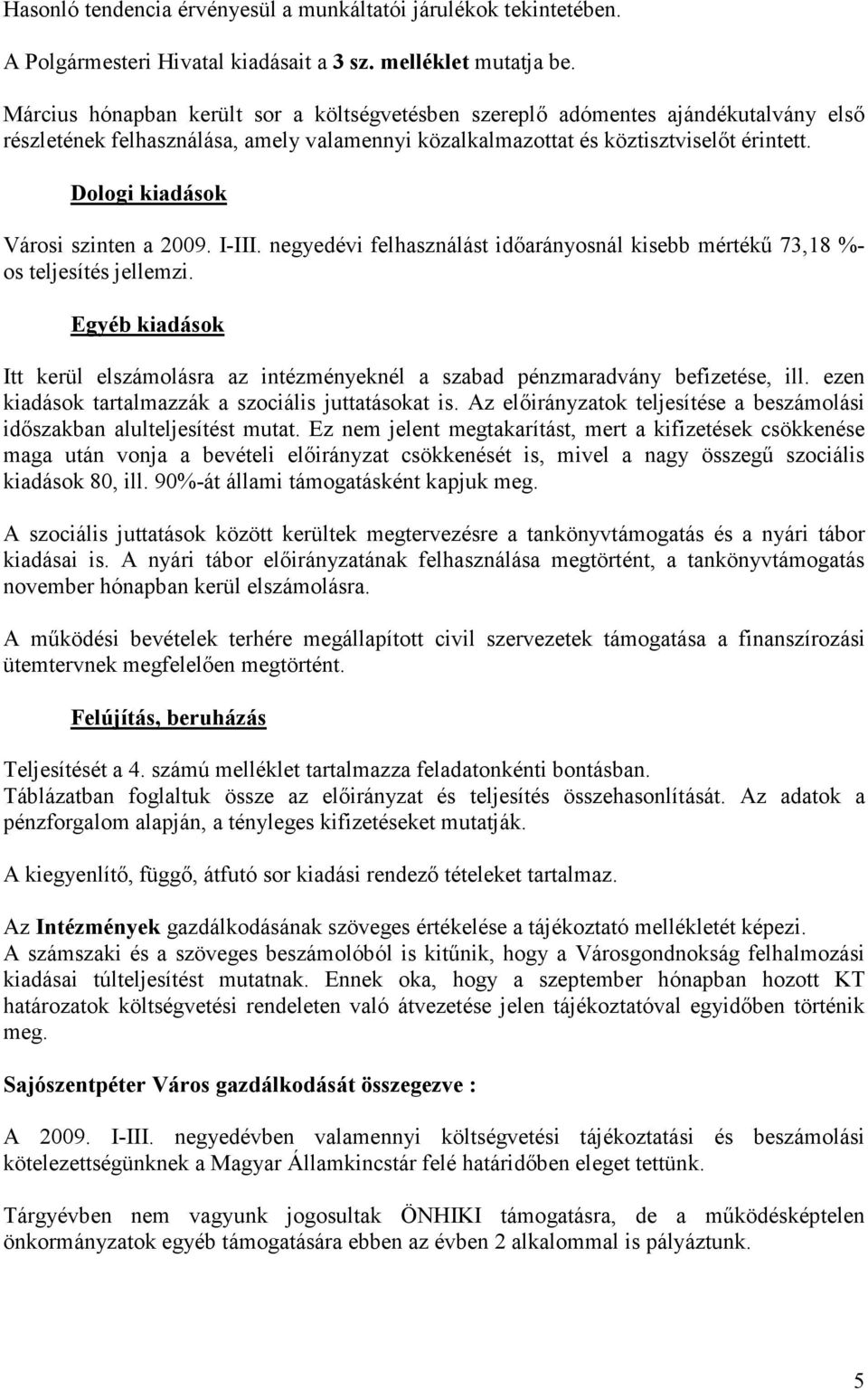 Hasonló tendencia érvényesül a munkáltatói járulékok tekintetében.

A Polgármesteri Hivatal kiadásait a 3 sz. melléklet mutatja be.

Március hónapban került sor a költségvetésben szereplő adómentes ajándékutalvány első részletének felhasználása, amely valamennyi közalkalmazottat és köztisztviselőt érintett.

Dologi kiadások

Városi szinten a 2009. I-III. negyedévi felhasználást időarányosnál kisebb mértékű 73,18 %-os teljesítés jellemzi.

Egyéb kiadások

Itt kerül elszámolásra az intézményeknél a szabad pénzmaradvány befizetése, ill. ezen kiadások tartalmazzák a szociális juttatásokat is. Az előirányzatok teljesítése a beszámolási időszakban alulteljesítést mutat. Ez nem jelent megtakarítást, mert a kifizetések csökkenése maga után vonja a bevételi előirányzat csökkenését is, mivel a nagy összegű szociális kiadások 80, ill. 90%-át állami támogatásként kapjuk meg.

A szociális juttatások között kerültek megtervezésre a tankönyvtámogatás és a nyári tábor kiadásai is. A nyári tábor előirányzatának felhasználása megtörtént, a tankönyvtámogatás november hónapban kerül elszámolásra.

A működési bevételek terhére megállapított civil szervezetek támogatása a finanszírozási ütemtervnek megfelelően megtörtént.

Felújítás, beruházás

Teljesítését a 4. számú melléklet tartalmazza feladatonkénti bontásban.
Táblázatban foglaltuk össze az előirányzat és teljesítés összehasonlítását. Az adatok a pénzforgalom alapján, a tényleges kifizetéseket mutatják.

A kiegyenlítő, függő, átfutó sor kiadási rendező tételeket tartalmaz.

Az Intézmények gazdálkodásának szöveges értékelése a tájékoztató mellékletét képezi.
A számszaki és a szöveges beszámolóból is kitűnik, hogy a Városgondnokság felhalmozási kiadásai túlteljesítést mutatnak. Ennek oka, hogy a szeptember hónapban hozott KT határozatok költségvetési rendeleten való átvezetése jelen tájékoztatóval egyidőben történik meg.

Sajószentpéter Város gazdálkodását összegezve :

A 2009. I-III. negyedévben valamennyi költségvetési tájékoztatási és beszámolási kötelezettségünknek a Magyar Államkincstár felé határidőben eleget tettünk.

Tárgyévben nem vagyunk jogosultak ÖNHIKI támogatásra, de a működésképtelen önkormányzatok egyéb támogatására ebben az évben 2 alkalommal is pályáztunk.

5